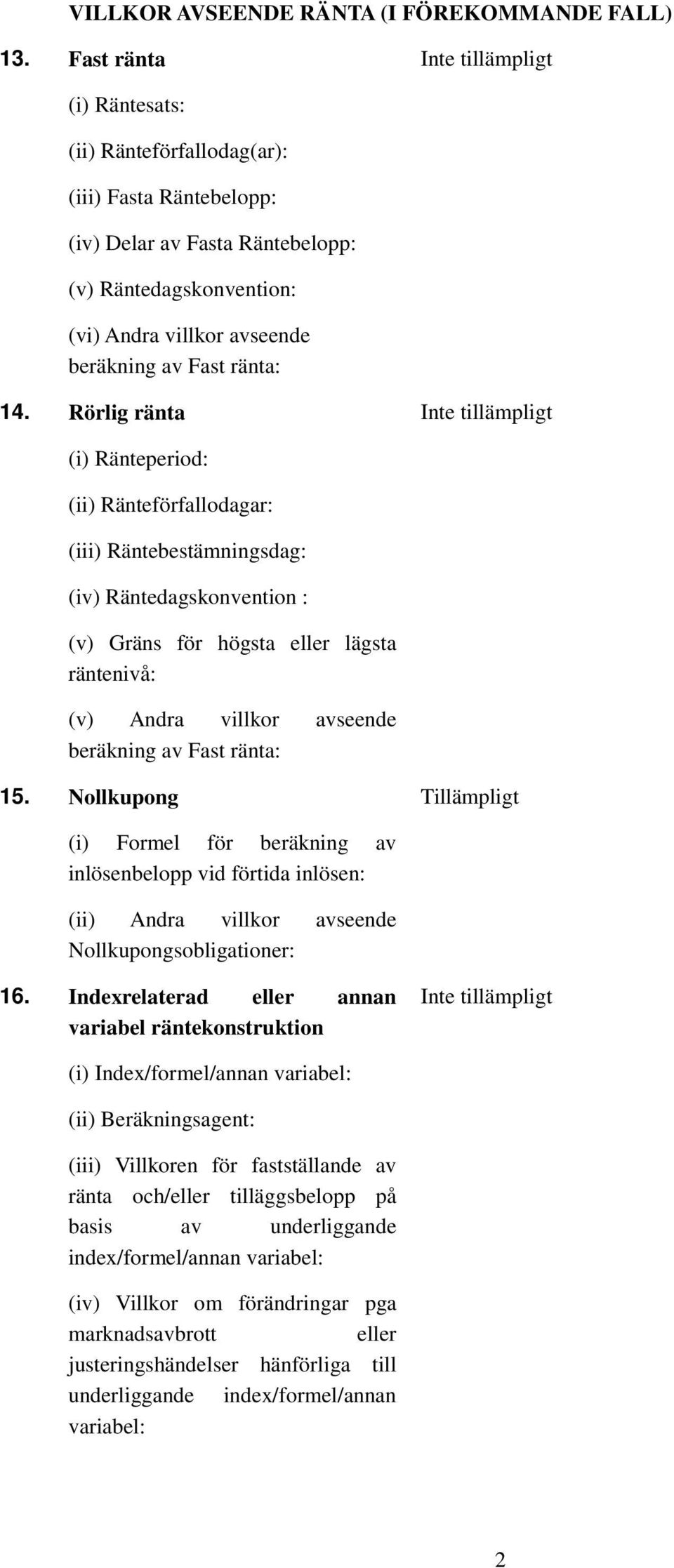 VILLKOR AVSEENDE RÄNTA (I FÖREKOMMANDE FALL)

13. Fast ränta Inte tillämpligt

(i) Räntesats:

(ii) Ränteförfallodag(ar):

(iii) Fasta Räntebelopp:

(iv) Delar av Fasta Räntebelopp:

(v) Räntedagskonvention:

(vi) Andra villkor avseende beräkning av Fast ränta:

14. Rörlig ränta Inte tillämpligt

(i) Ränteperiod:

(ii) Ränteförfallodagar:

(iii) Räntebestämningsdag:

(iv) Räntedagskonvention :

(v) Gräns för högsta eller lägsta räntenivå:

(v) Andra villkor avseende beräkning av Fast ränta:

15. Nollkupong Tillämpligt

(i) Formel för beräkning av inlösenbelopp vid förtida inlösen:

(ii) Andra villkor avseende Nollkupongsobligationer:

16. Indexrelaterad eller annan variabel räntekonstruktion Inte tillämpligt

(i) Index/formel/annan variabel:

(ii) Beräkningsagent:

(iii) Villkoren för fastställande av ränta och/eller tilläggsbelopp på basis av underliggande index/formel/annan variabel:

(iv) Villkor om förändringar pga marknadsavbrott eller justeringshändelser hänförliga till underliggande index/formel/annan variabel:

2